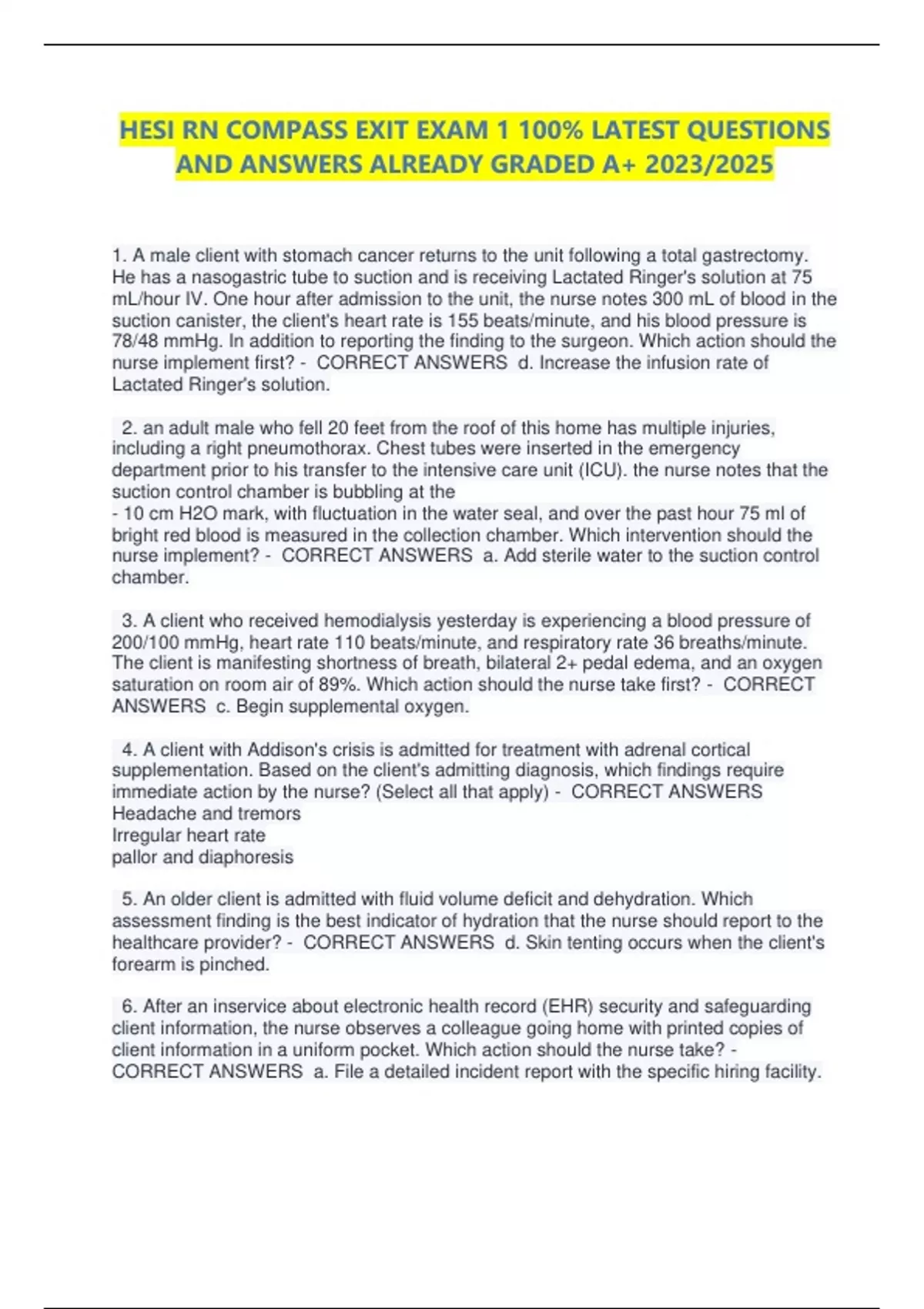 HESI RN COMPASS EXIT EXAM 1 100% LATEST QUESTIONS AND ANSWERS ALREADY GRADED A+ 2023/2025

1. A male client with stomach cancer returns to the unit following a total gastrectomy. He has a nasogastric tube to suction and is receiving Lactated Ringer's solution at 75 mL/hour IV. One hour after admission to the unit, the nurse notes 300 mL of blood in the suction canister, the client's heart rate is 155 beats/minute, and his blood pressure is 78/48 mmHg. In addition to reporting the finding to the surgeon. Which action should the nurse implement first? - CORRECT ANSWERS d. Increase the infusion rate of Lactated Ringer's solution.

2. an adult male who fell 20 feet from the roof of this home has multiple injuries, including a right pneumothorax. Chest tubes were inserted in the emergency department prior to his transfer to the intensive care unit (ICU). the nurse notes that the suction control chamber is bubbling at the
- 10 cm H2O mark, with fluctuation in the water seal, and over the past hour 75 ml of bright red blood is measured in the collection chamber. Which intervention should the nurse implement? - CORRECT ANSWERS a. Add sterile water to the suction control chamber.

3. A client who received hemodialysis yesterday is experiencing a blood pressure of 200/100 mmHg, heart rate 110 beats/minute, and respiratory rate 36 breaths/minute. The client is manifesting shortness of breath, bilateral 2+ pedal edema, and an oxygen saturation on room air of 89%. Which action should the nurse take first? - CORRECT ANSWERS c. Begin supplemental oxygen.

4. A client with Addison's crisis is admitted for treatment with adrenal cortical supplementation. Based on the client's admitting diagnosis, which findings require immediate action by the nurse? (Select all that apply) - CORRECT ANSWERS
Headache and tremors
Irregular heart rate
pallor and diaphoresis

5. An older client is admitted with fluid volume deficit and dehydration. Which assessment finding is the best indicator of hydration that the nurse should report to the healthcare provider? - CORRECT ANSWERS d. Skin tenting occurs when the client's forearm is pinched.

6. After an inservice about electronic health record (EHR) security and safeguarding client information, the nurse observes a colleague going home with printed copies of client information in a uniform pocket. Which action should the nurse take? - CORRECT ANSWERS a. File a detailed incident report with the specific hiring facility.